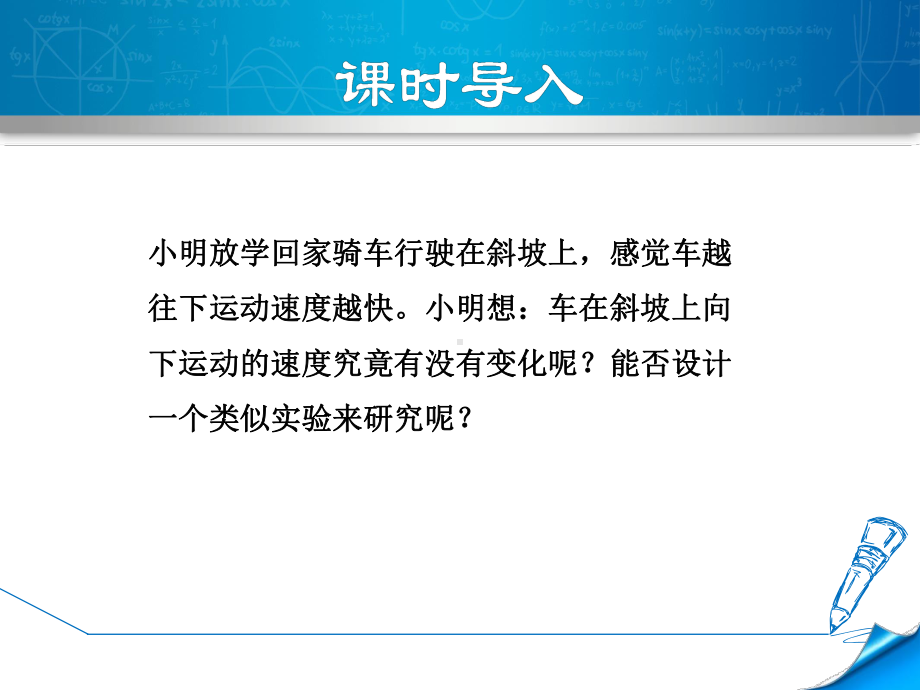 课时导入

小明放学回家骑车行驶在斜坡上，感觉车越往下运动速度越快。小明想：车在斜坡上向下运动的速度究竟有没有变化呢？能否设计一个类似实验来研究呢？